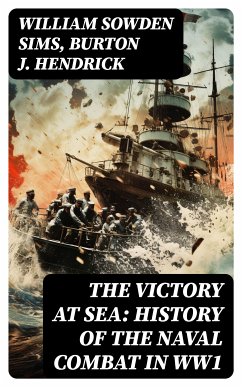 WILLIAM SOWDEN SIMS, BURTON J. HENDRICK

THE VICTORY AT SEA: HISTORY OF THE NAVAL COMBAT IN WW1